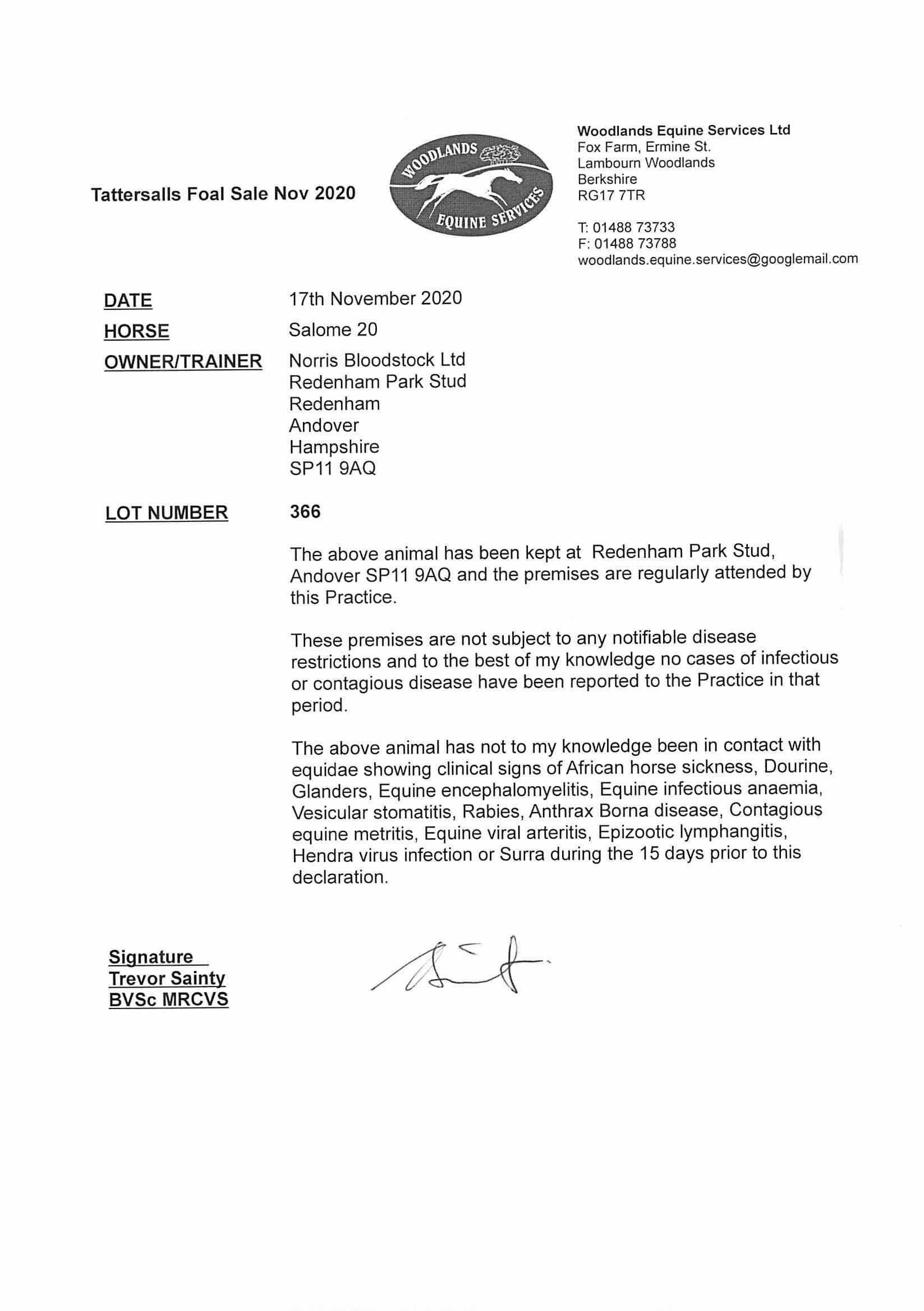 Tattersalls Foal Sale Nov 2020

WOODLANDS EQUINE SERVICES

Woodlands Equine Services Ltd
Fox Farm, Ermine St.
Lambourn Woodlands
Berkshire
RG17 7TR

T: 01488 73733
F: 01488 73788
woodlands.equine.services@googlemail.com

DATE 17th November 2020
HORSE Salome 20
OWNER/TRAINER Norris Bloodstock Ltd
Redenham Park Stud
Redenham
Andover
Hampshire
SP11 9AQ

LOT NUMBER 366

The above animal has been kept at Redenham Park Stud, Andover SP11 9AQ and the premises are regularly attended by this Practice.

These premises are not subject to any notifiable disease restrictions and to the best of my knowledge no cases of infectious or contagious disease have been reported to the Practice in that period.

The above animal has not to my knowledge been in contact with equidae showing clinical signs of African horse sickness, Dourine, Glanders, Equine encephalomyelitis, Equine infectious anaemia, Vesicular stomatitis, Rabies, Anthrax Borna disease, Contagious equine metritis, Equine viral arteritis, Epizootic lymphangitis, Hendra virus infection or Surra during the 15 days prior to this declaration.

Signature
Trevor Sainty
BVSc MRCVS